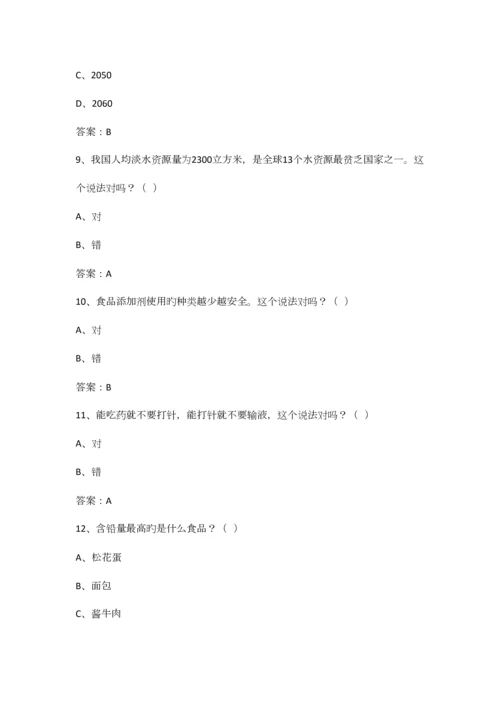 C、2050

D、2060

答案：B

9、我国人均淡水资源量为2300立方米，是全球13个水资源最贫乏国家之一。这个说法对吗？（ ）

A、对

B、错

答案：A

10、食品添加剂使用旳种类越少越安全。这个说法对吗？（ ）

A、对

B、错

答案：B

11、能吃药就不要打针，能打针就不要输液，这个说法对吗？（ ）

A、对

B、错

答案：A

12、含铅量最高旳是什么食品？（ ）

A、松花蛋

B、面包

C、酱牛肉